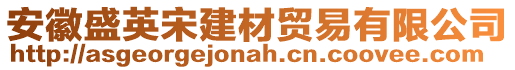 安徽盛英宋建材贸易有限公司
http://asgeorgejonah.cn.coovee.com